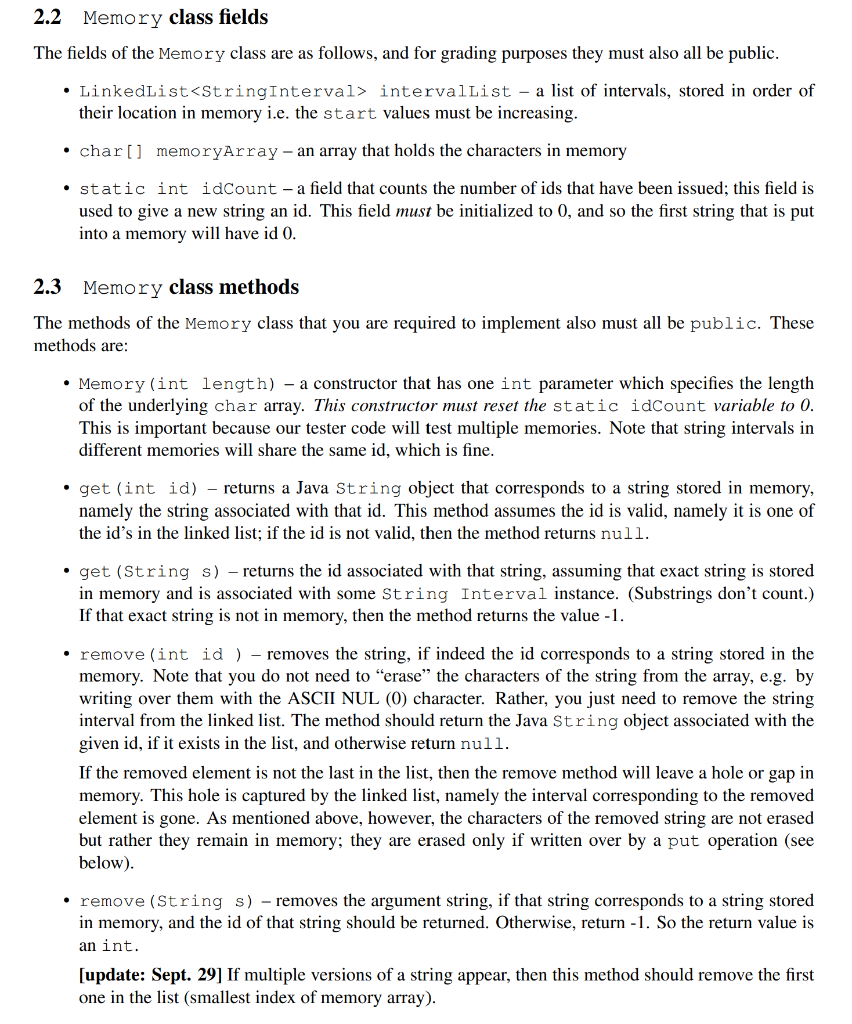 2.2 Memory class fields

The fields of the Memory class are as follows, and for grading purposes they must also all be public.

• LinkedList<StringInterval> intervalList – a list of intervals, stored in order of their location in memory i.e. the start values must be increasing.

• char[] memoryArray – an array that holds the characters in memory

• static int idCount – a field that counts the number of ids that have been issued; this field is used to give a new string an id. This field must be initialized to 0, and so the first string that is put into a memory will have id 0.

2.3 Memory class methods

The methods of the Memory class that you are required to implement also must all be public. These methods are:

• Memory(int length) – a constructor that has one int parameter which specifies the length of the underlying char array. This constructor must reset the static idCount variable to 0. This is important because our tester code will test multiple memories. Note that string intervals in different memories will share the same id, which is fine.

• get(int id) – returns a Java String object that corresponds to a string stored in memory, namely the string associated with that id. This method assumes the id is valid, namely it is one of the id's in the linked list; if the id is not valid, then the method returns null.

• get(String s) – returns the id associated with that string, assuming that exact string is stored in memory and is associated with some String Interval instance. (Substrings don't count.) If that exact string is not in memory, then the method returns the value -1.

• remove(int id ) – removes the string, if indeed the id corresponds to a string stored in the memory. Note that you do not need to "erase" the characters of the string from the array, e.g. by writing over them with the ASCII NUL (0) character. Rather, you just need to remove the string interval from the linked list. The method should return the Java String object associated with the given id, if it exists in the list, and otherwise return null.

If the removed element is not the last in the list, then the remove method will leave a hole or gap in memory. This hole is captured by the linked list, namely the interval corresponding to the removed element is gone. As mentioned above, however, the characters of the removed string are not erased but rather they remain in memory; they are erased only if written over by a put operation (see below).

• remove(String s) – removes the argument string, if that string corresponds to a string stored in memory, and the id of that string should be returned. Otherwise, return -1. So the return value is an int.

[update: Sept. 29] If multiple versions of a string appear, then this method should remove the first one in the list (smallest index of memory array).